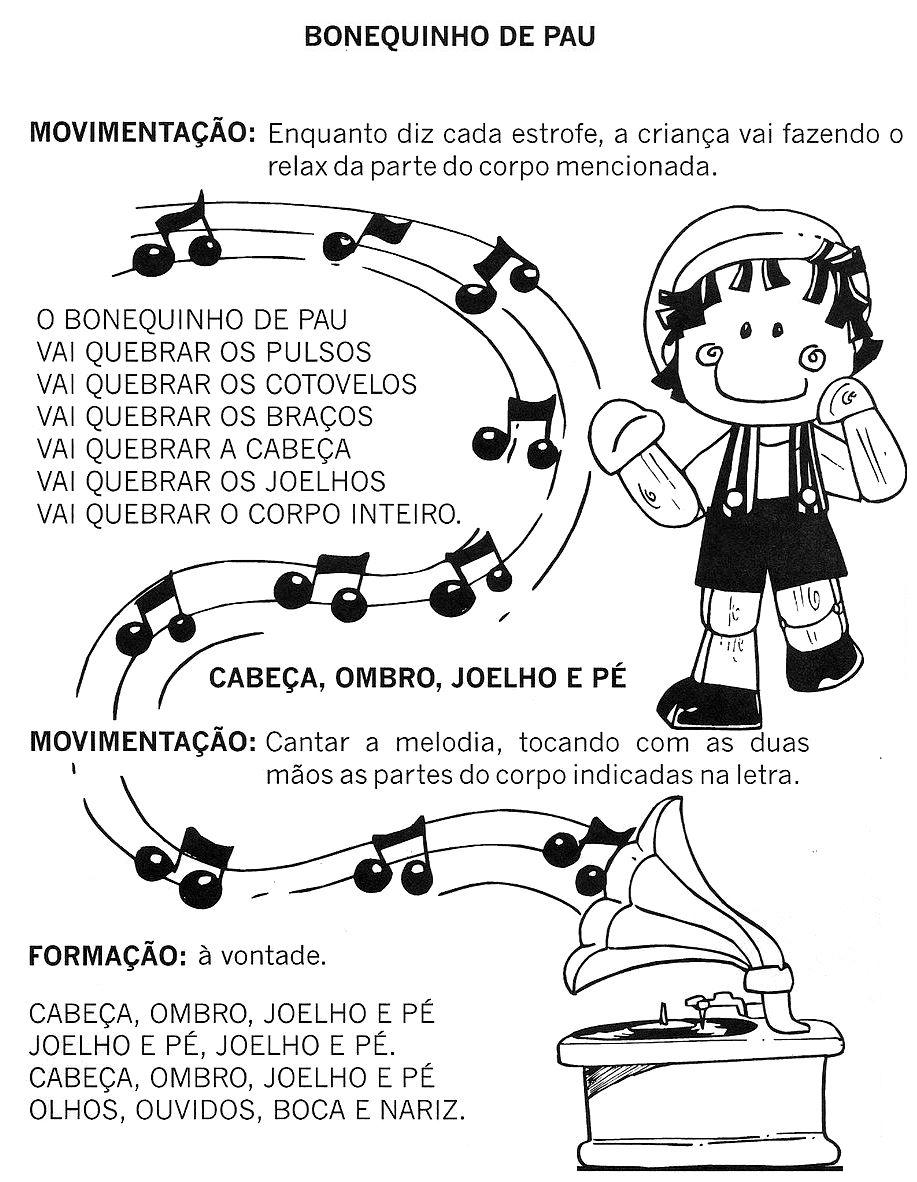 BONEQUINHO DE PAU

MOVIMENTAÇÃO: Enquanto diz cada estrofe, a criança vai fazendo o relax da parte do corpo mencionada.

O BONEQUINHO DE PAU
VAI QUEBRAR OS PULSOS
VAI QUEBRAR OS COTOVELOS
VAI QUEBRAR OS BRAÇOS
VAI QUEBRAR A CABEÇA
VAI QUEBRAR OS JOELHOS
VAI QUEBRAR O CORPO INTEIRO.

CABEÇA, OMBRO, JOELHO E PÉ

MOVIMENTAÇÃO: Cantar a melodia, tocando com as duas mãos as partes do corpo indicadas na letra.

FORMAÇÃO: à vontade.

CABEÇA, OMBRO, JOELHO E PÉ
JOELHO E PÉ, JOELHO E PÉ.
CABEÇA, OMBRO, JOELHO E PÉ
OLHOS, OUVIDOS, BOCA E NARIZ.